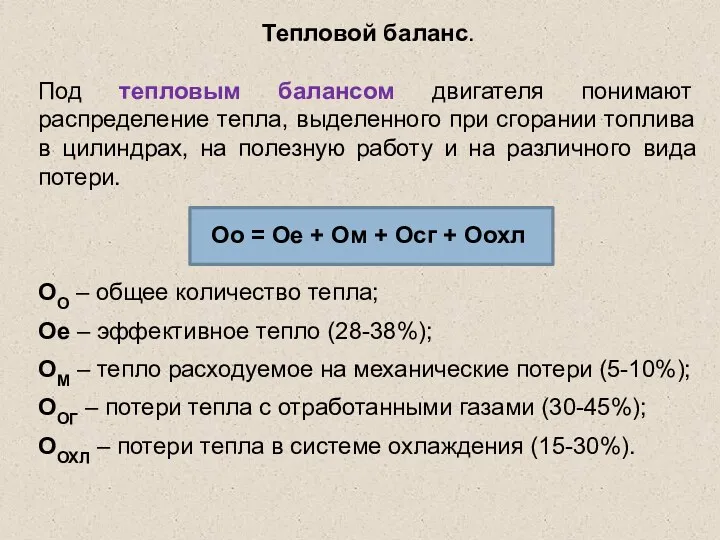 Тепловой баланс.

Под тепловым балансом двигателя понимают распределение тепла, выделенного при сгорании топлива в цилиндрах, на полезную работу и на различного вида потери.

Оо = Ое + Ом + Осг + Оохл

$О_О$ – общее количество тепла;

Ое – эффективное тепло (28-38%);

$О_М$ – тепло расходуемое на механические потери (5-10%);

$О_{ОГ}$ – потери тепла с отработанными газами (30-45%);

$О_{ОХЛ}$ – потери тепла в системе охлаждения (15-30%).